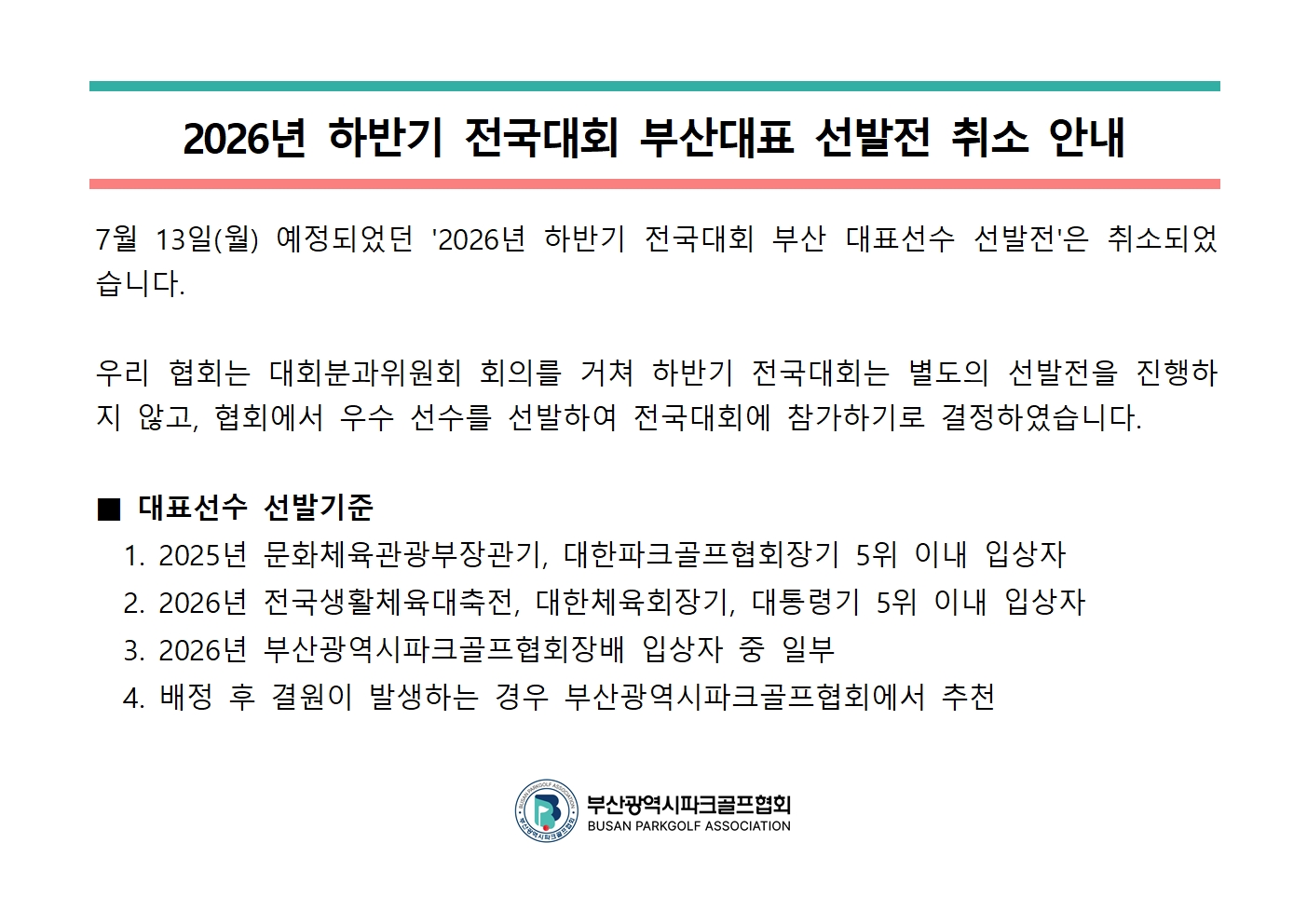 2026년 하반기 전국대회 부산대표 선발전 취소 안내

7월 13일(월) 예정되었던 '2026년 하반기 전국대회 부산 대표선수 선발전'은 취소되었습니다.

우리 협회는 대회분과위원회 회의를 거쳐 하반기 전국대회는 별도의 선발전을 진행하지 않고, 협회에서 우수 선수를 선발하여 전국대회에 참가하기로 결정하였습니다.

■ 대표선수 선발기준
1. 2025년 문화체육관광부장관기, 대한파크골프협회장기 5위 이내 입상자
2. 2026년 전국생활체육대축전, 대한체육회장기, 대통령기 5위 이내 입상자
3. 2026년 부산광역시파크골프협회장배 입상자 중 일부
4. 배정 후 결원이 발생하는 경우 부산광역시파크골프협회에서 추천

부산광역시파크골프협회
BUSAN PARKGOLF ASSOCIATION